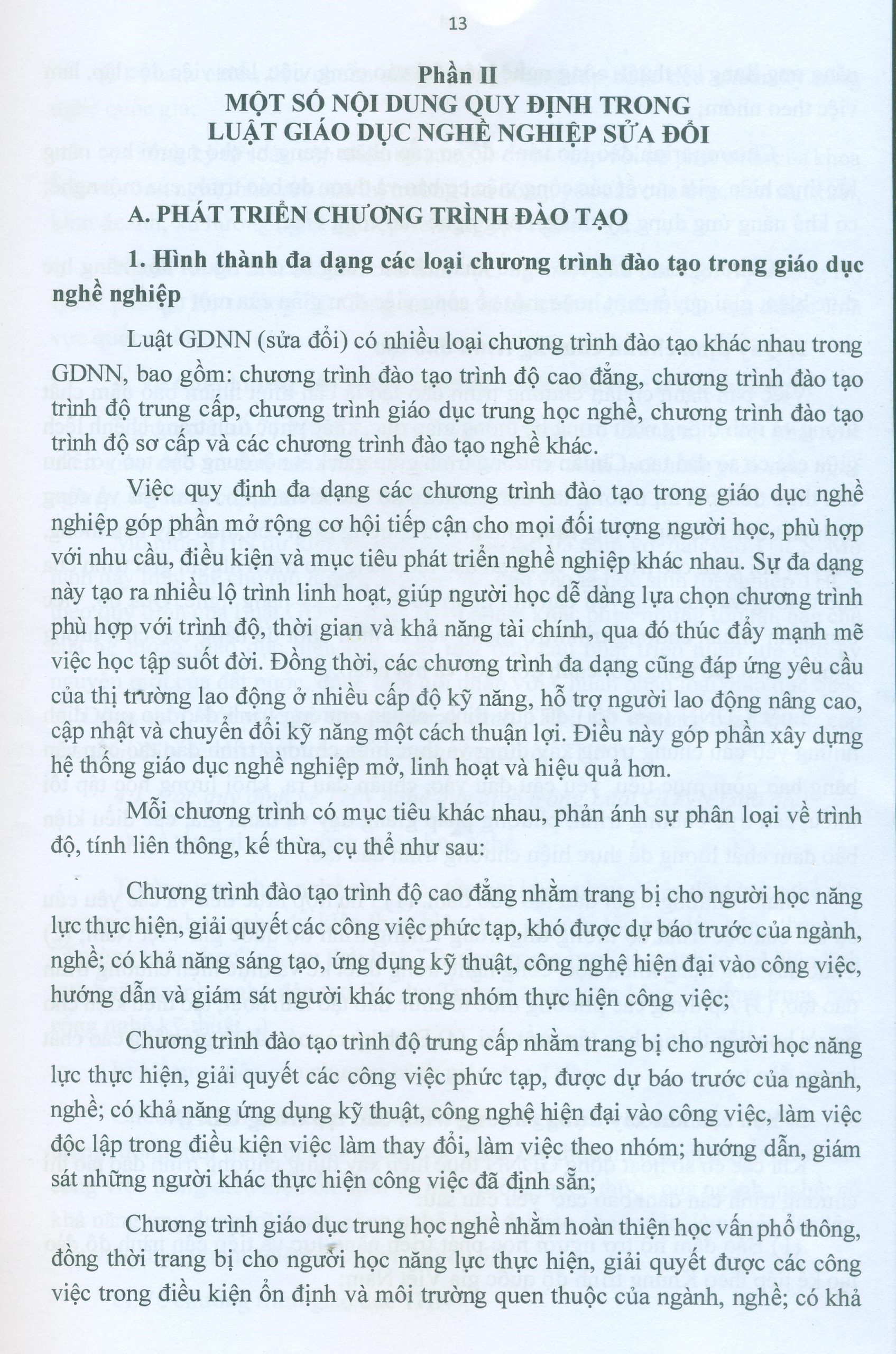 13

Phần II
MỘT SỐ NỘI DUNG QUY ĐỊNH TRONG
LUẬT GIÁO DỤC NGHỀ NGHIỆP SỬA ĐỔI

A. PHÁT TRIỂN CHƯƠNG TRÌNH ĐÀO TẠO

1. Hình thành đa dạng các loại chương trình đào tạo trong giáo dục nghề nghiệp

Luật GDNN (sửa đổi) có nhiều loại chương trình đào tạo khác nhau trong GDNN, bao gồm: chương trình đào tạo trình độ cao đẳng, chương trình đào tạo trình độ trung cấp, chương trình giáo dục trung học nghề, chương trình đào tạo trình độ sơ cấp và các chương trình đào tạo nghề khác.

Việc quy định đa dạng các chương trình đào tạo trong giáo dục nghề nghiệp góp phần mở rộng cơ hội tiếp cận cho mọi đối tượng người học, phù hợp với nhu cầu, điều kiện và mục tiêu phát triển nghề nghiệp khác nhau. Sự đa dạng này tạo ra nhiều lộ trình linh hoạt, giúp người học dễ dàng lựa chọn chương trình phù hợp với trình độ, thời gian và khả năng tài chính, qua đó thúc đẩy mạnh mẽ việc học tập suốt đời. Đồng thời, các chương trình đa dạng cũng đáp ứng yêu cầu của thị trường lao động ở nhiều cấp độ kỹ năng, hỗ trợ người lao động nâng cao, cập nhật và chuyển đổi kỹ năng một cách thuận lợi. Điều này góp phần xây dựng hệ thống giáo dục nghề nghiệp mở, linh hoạt và hiệu quả hơn.

Mỗi chương trình có mục tiêu khác nhau, phản ánh sự phân loại về trình độ, tính liên thông, kế thừa, cụ thể như sau:

Chương trình đào tạo trình độ cao đẳng nhằm trang bị cho người học năng lực thực hiện, giải quyết các công việc phức tạp, khó được dự báo trước của ngành, nghề; có khả năng sáng tạo, ứng dụng kỹ thuật, công nghệ hiện đại vào công việc, hướng dẫn và giám sát người khác trong nhóm thực hiện công việc;

Chương trình đào tạo trình độ trung cấp nhằm trang bị cho người học năng lực thực hiện, giải quyết các công việc phức tạp, được dự báo trước của ngành, nghề; có khả năng ứng dụng kỹ thuật, công nghệ hiện đại vào công việc, làm việc độc lập trong điều kiện việc làm thay đổi, làm việc theo nhóm; hướng dẫn, giám sát những người khác thực hiện công việc đã định sẵn;

Chương trình giáo dục trung học nghề nhằm hoàn thiện học vấn phổ thông, đồng thời trang bị cho người học năng lực thực hiện, giải quyết được các công việc trong điều kiện ổn định và môi trường quen thuộc của ngành, nghề; có khả